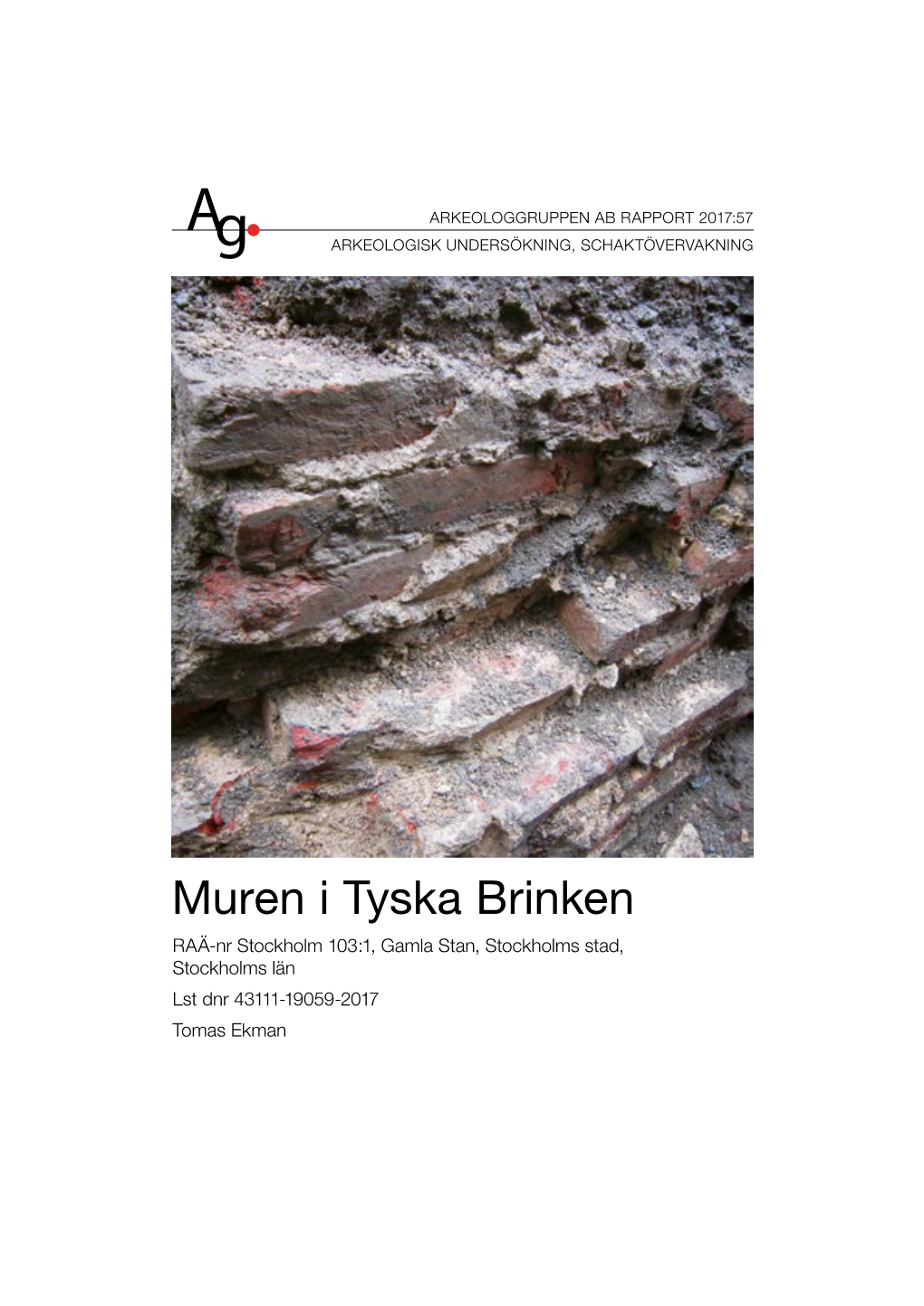 Ag

ARKEOLOGGRUPPEN AB RAPPORT 2017:57
ARKEOLOGISK UNDERSÖKNING, SCHAKTÖVERVAKNING

Muren i Tyska Brinken

RAÄ-nr Stockholm 103:1, Gamla Stan, Stockholms stad, Stockholms län

Lst dnr 43111-19059-2017

Tomas Ekman